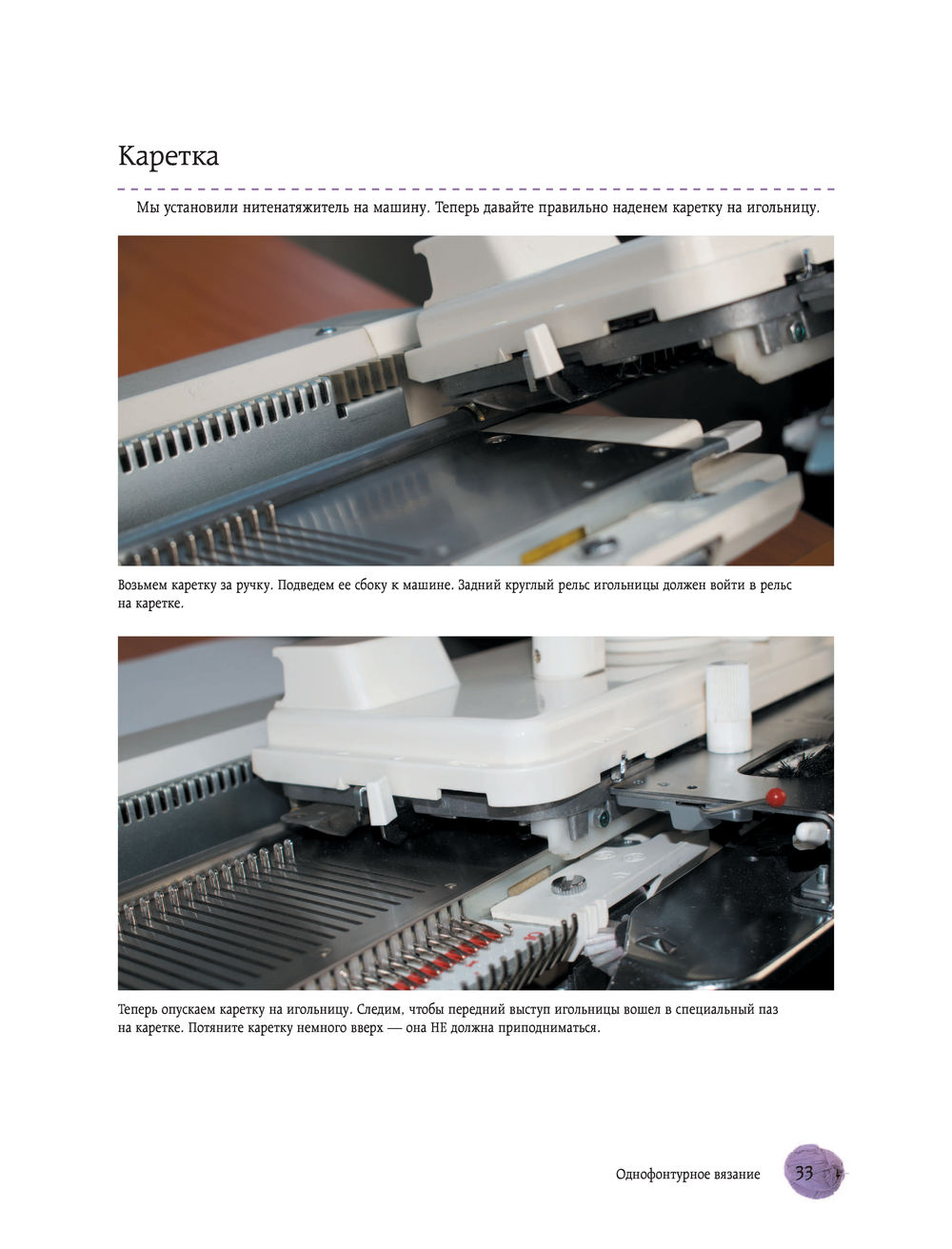 Каретка

Мы установили нитенатяжитель на машину. Теперь давайте правильно наденем каретку на игольницу.

Возьмем каретку за ручку. Подведем ее сбоку к машине. Задний круглый рельс игольницы должен войти в рельс на каретке.

Теперь опускаем каретку на игольницу. Следим, чтобы передний выступ игольницы вошел в специальный паз на каретке. Потяните каретку немного вверх — она НЕ должна приподниматься.

Однофонтурное вязание 33